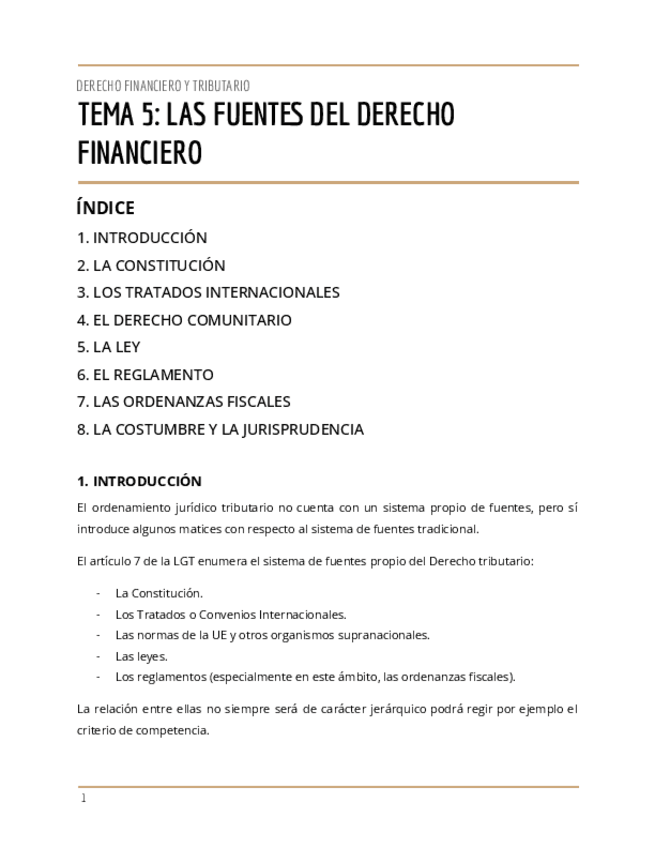 DERECHO FINANCIERO Y TRIBUTARIO

TEMA 5: LAS FUENTES DEL DERECHO FINANCIERO

ÍNDICE

1. INTRODUCCIÓN
2. LA CONSTITUCIÓN
3. LOS TRATADOS INTERNACIONALES
4. EL DERECHO COMUNITARIO
5. LA LEY
6. EL REGLAMENTO
7. LAS ORDENANZAS FISCALES
8. LA COSTUMBRE Y LA JURISPRUDENCIA

1. INTRODUCCIÓN

El ordenamiento jurídico tributario no cuenta con un sistema propio de fuentes, pero sí introduce algunos matices con respecto al sistema de fuentes tradicional.

El artículo 7 de la LGT enumera el sistema de fuentes propio del Derecho tributario:

- La Constitución.
- Los Tratados o Convenios Internacionales.
- Las normas de la UE y otros organismos supranacionales.
- Las leyes.
- Los reglamentos (especialmente en este ámbito, las ordenanzas fiscales).

La relación entre ellas no siempre será de carácter jerárquico podrá regir por ejemplo el criterio de competencia.

1